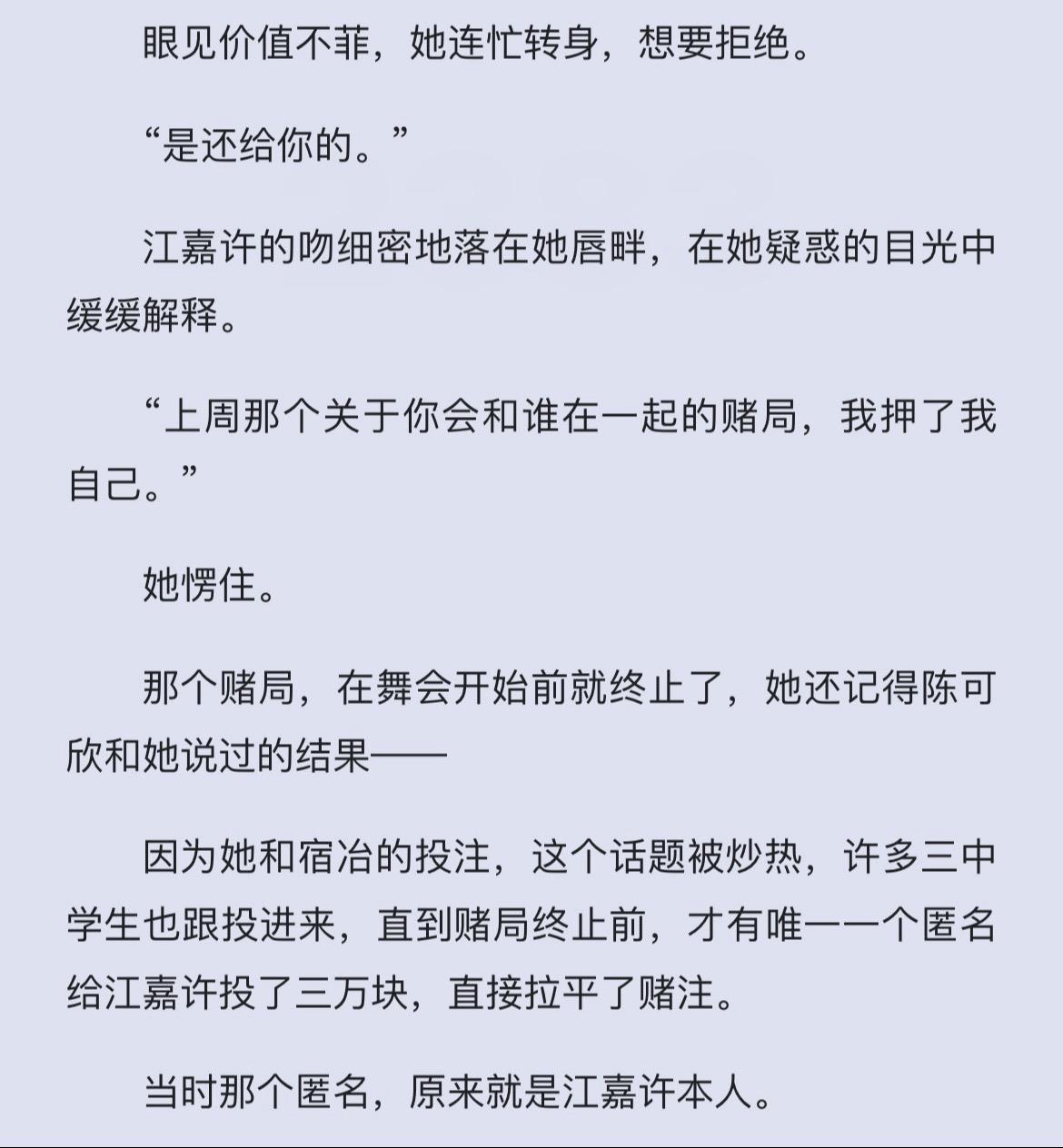 眼见价值不菲，她连忙转身，想要拒绝。

“是还给你的。”

江嘉许的吻细密地落在她唇畔，在她疑惑的目光中缓缓解释。

“上周那个关于你会和谁在一起的赌局，我押了我自己。”

她愣住。

那个赌局，在舞会开始前就终止了，她还记得陈可欣和她说过的结果——

因为她和宿冶的投注，这个话题被炒热，许多三中学生也跟投进来，直到赌局终止前，才有唯一一个匿名给江嘉许投了三万块，直接拉平了赌注。

当时那个匿名，原来就是江嘉许本人。